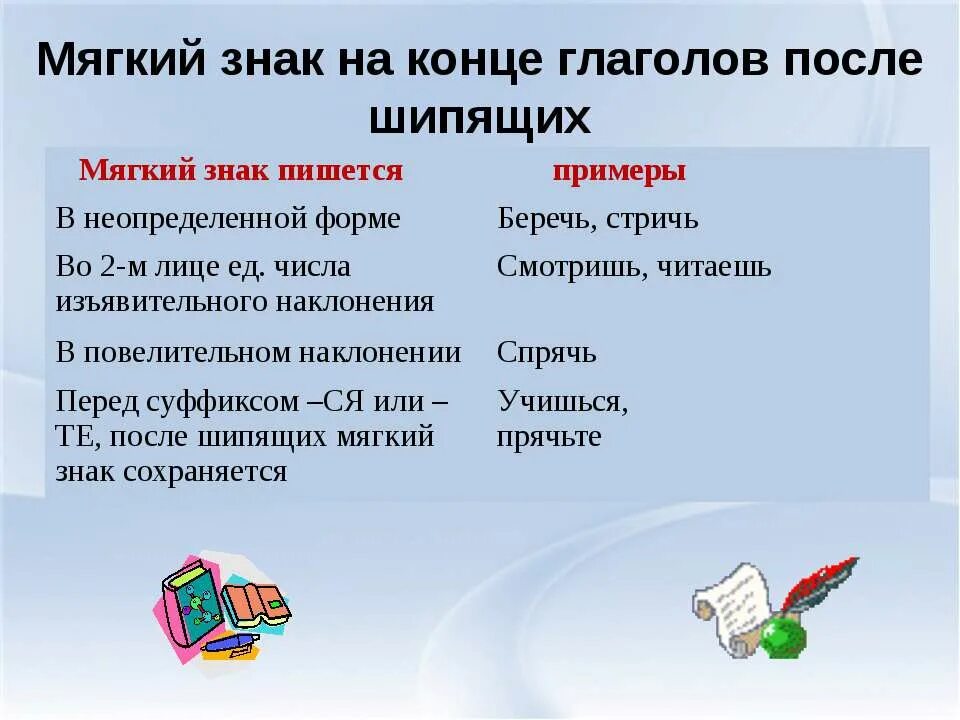 Мягкий знак на конце глаголов после шипящих

| Мягкий знак пишется | примеры |
|---|---|
| В неопределенной форме | Беречь, стричь |
| Во 2-м лице ед. числа изъявительного наклонения | Смотришь, читаешь |
| В повелительном наклонении | Спрячь |
| Перед суффиксом –СЯ или –ТЕ, после шипящих мягкий знак сохраняется | Учишься, прячьте |